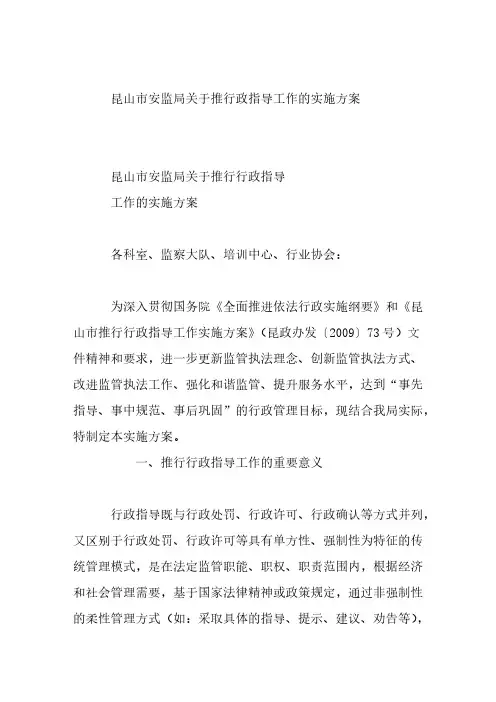 昆山市安监局关于推行政指导工作的实施方案

昆山市安监局关于推行行政指导
工作的实施方案

各科室、监察大队、培训中心、行业协会：

为深入贯彻国务院《全面推进依法行政实施纲要》和《昆山市推行行政指导工作实施方案》（昆政办发〔2009〕73号）文件精神和要求，进一步更新监管执法理念、创新监管执法方式、改进监管执法工作、强化和谐监管、提升服务水平，达到“事先指导、事中规范、事后巩固”的行政管理目标，现结合我局实际，特制定本实施方案。

一、推行行政指导工作的重要意义

行政指导既与行政处罚、行政许可、行政确认等方式并列，又区别于行政处罚、行政许可等具有单方性、强制性为特征的传统管理模式，是在法定监管职能、职权、职责范围内，根据经济和社会管理需要，基于国家法律精神或政策规定，通过非强制性的柔性管理方式（如：采取具体的指导、提示、建议、劝告等），